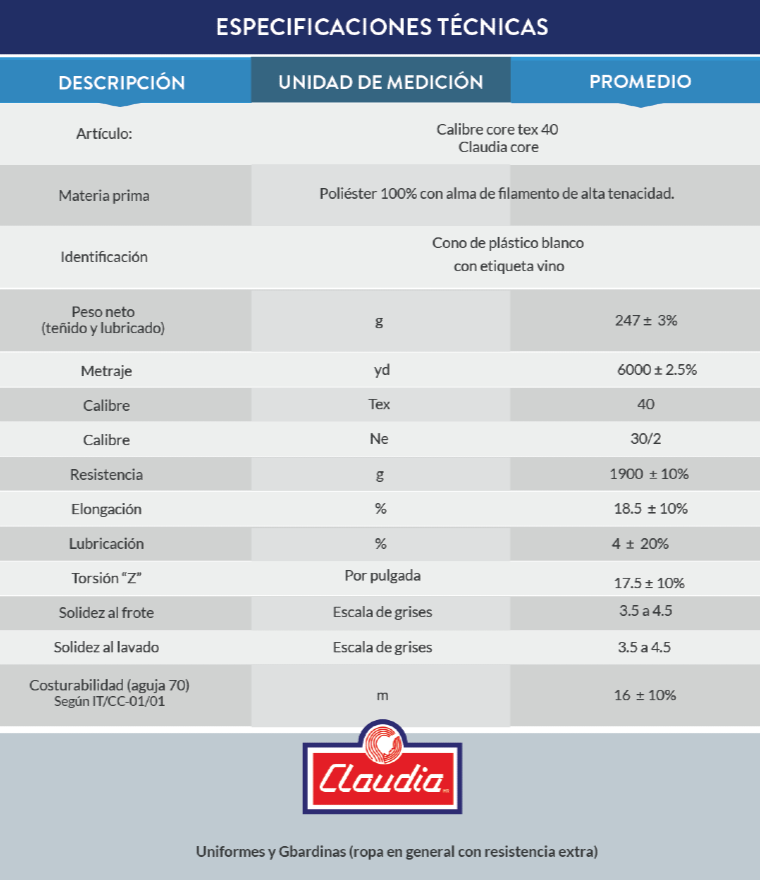 ESPECIFICACIONES TÉCNICAS

| DESCRIPCIÓN | UNIDAD DE MEDICIÓN | PROMEDIO |
|---|---|---|
| Artículo: | Calibre core tex 40 Claudia core | |
| Materia prima | Poliéster 100% con alma de filamento de alta tenacidad. | |
| Identificación | Cono de plástico blanco con etiqueta vino | |
| Peso neto (teñido y lubricado) | g | 247 ± 3% |
| Metraje | yd | 6000 ± 2.5% |
| Calibre | Tex | 40 |
| Calibre | Ne | 30/2 |
| Resistencia | g | 1900 ± 10% |
| Elongación | % | 18.5 ± 10% |
| Lubricación | % | 4 ± 20% |
| Torsión "Z" | Por pulgada | 17.5 ± 10% |
| Solidez al frote | Escala de grises | 3.5 a 4.5 |
| Solidez al lavado | Escala de grises | 3.5 a 4.5 |
| Costurabilidad (aguja 70) Según IT/CC-01/01 | m | 16 ± 10% |

Claudia

Uniformes y Gbardinas (ropa en general con resistencia extra)